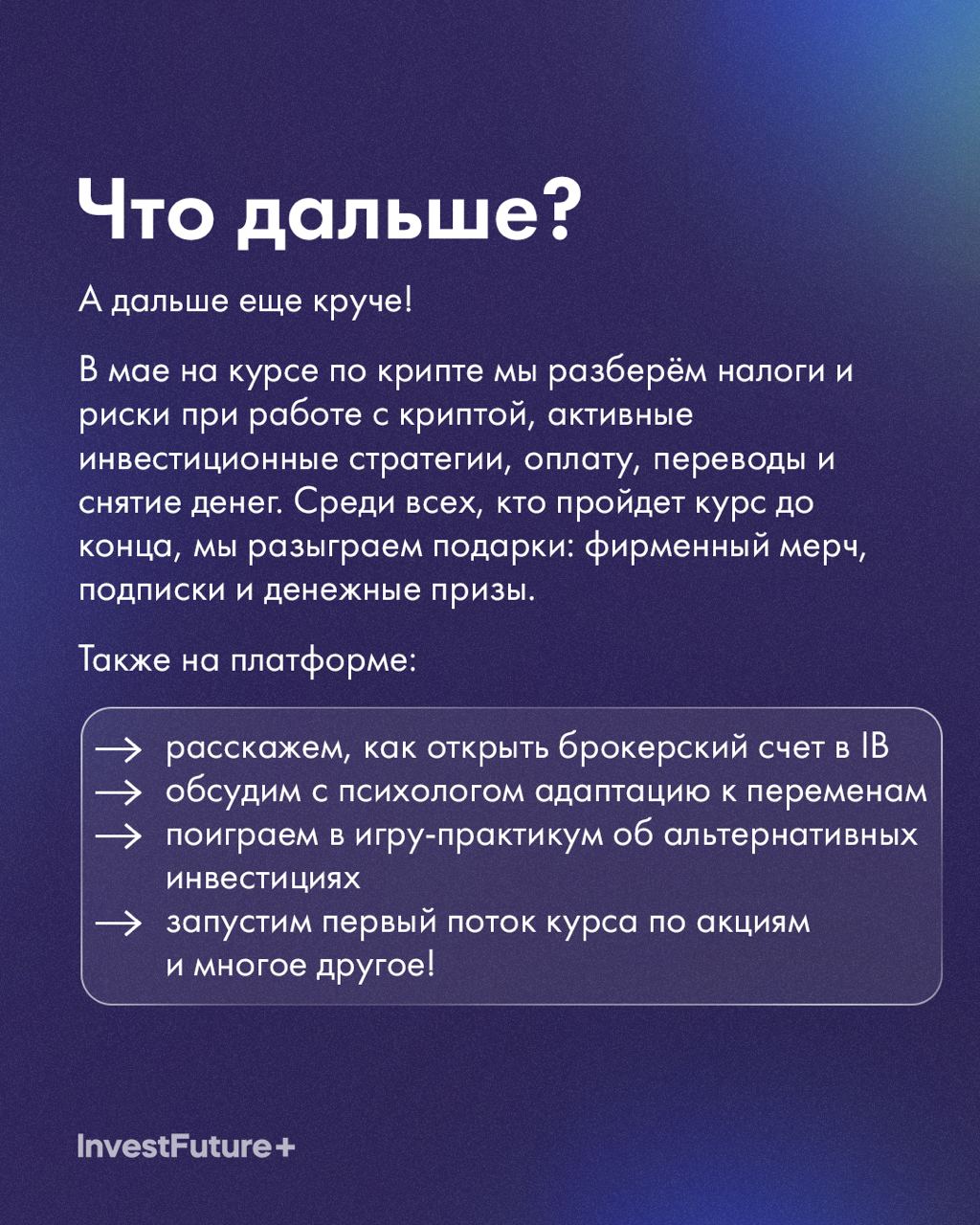 Что дальше?

А дальше еще круче!

В мае на курсе по крипте мы разберём налоги и риски при работе с криптой, активные инвестиционные стратегии, оплату, переводы и снятие денег. Среди всех, кто пройдет курс до конца, мы разыграем подарки: фирменный мерч, подписки и денежные призы.

Также на платформе:

→ расскажем, как открыть брокерский счет в IB
→ обсудим с психологом адаптацию к переменам
→ поиграем в игру-практикум об альтернативных инвестициях
→ запустим первый поток курса по акциям и многое другое!

InvestFuture+